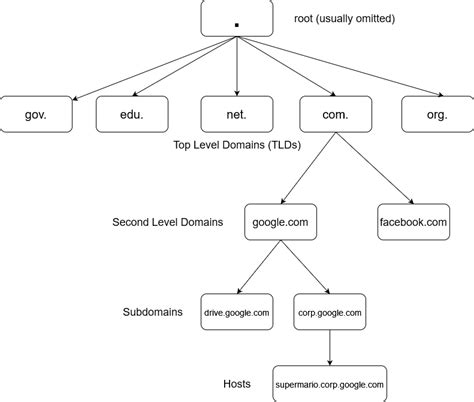 .

root (usually omitted)

gov.

edu.

net.

com.

org.

Top Level Domains (TLDs)

Second Level Domains

google.com

facebook.com

Subdomains

drive.google.com

corp.google.com

Hosts

supermario.corp.google.com